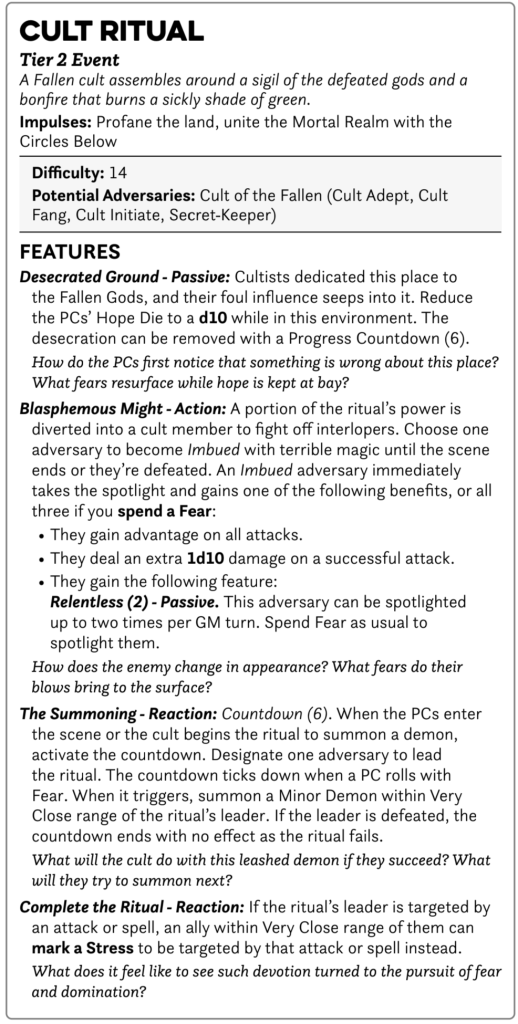 CULT RITUAL

Tier 2 Event

A Fallen cult assembles around a sigil of the defeated gods and a bonfire that burns a sickly shade of green.

Impulses: Profane the land, unite the Mortal Realm with the Circles Below

Difficulty: 14

Potential Adversaries: Cult of the Fallen (Cult Adept, Cult Fang, Cult Initiate, Secret-Keeper)

FEATURES

Desecrated Ground - Passive: Cultists dedicated this place to the Fallen Gods, and their foul influence seeps into it. Reduce the PCs' Hope Die to a d10 while in this environment. The desecration can be removed with a Progress Countdown (6).

How do the PCs first notice that something is wrong about this place? What fears resurface while hope is kept at bay?

Blasphemous Might - Action: A portion of the ritual's power is diverted into a cult member to fight off interlopers. Choose one adversary to become Imbued with terrible magic until the scene ends or they're defeated. An Imbued adversary immediately takes the spotlight and gains one of the following benefits, or all three if you spend a Fear:

• They gain advantage on all attacks.
• They deal an extra 1d10 damage on a successful attack.
• They gain the following feature:
Relentless (2) - Passive. This adversary can be spotlighted up to two times per GM turn. Spend Fear as usual to spotlight them.

How does the enemy change in appearance? What fears do their blows bring to the surface?

The Summoning - Reaction: Countdown (6). When the PCs enter the scene or the cult begins the ritual to summon a demon, activate the countdown. Designate one adversary to lead the ritual. The countdown ticks down when a PC rolls with Fear. When it triggers, summon a Minor Demon within Very Close range of the ritual's leader. If the leader is defeated, the countdown ends with no effect as the ritual fails.

What will the cult do with this leashed demon if they succeed? What will they try to summon next?

Complete the Ritual - Reaction: If the ritual's leader is targeted by an attack or spell, an ally within Very Close range of them can mark a Stress to be targeted by that attack or spell instead.

What does it feel like to see such devotion turned to the pursuit of fear and domination?